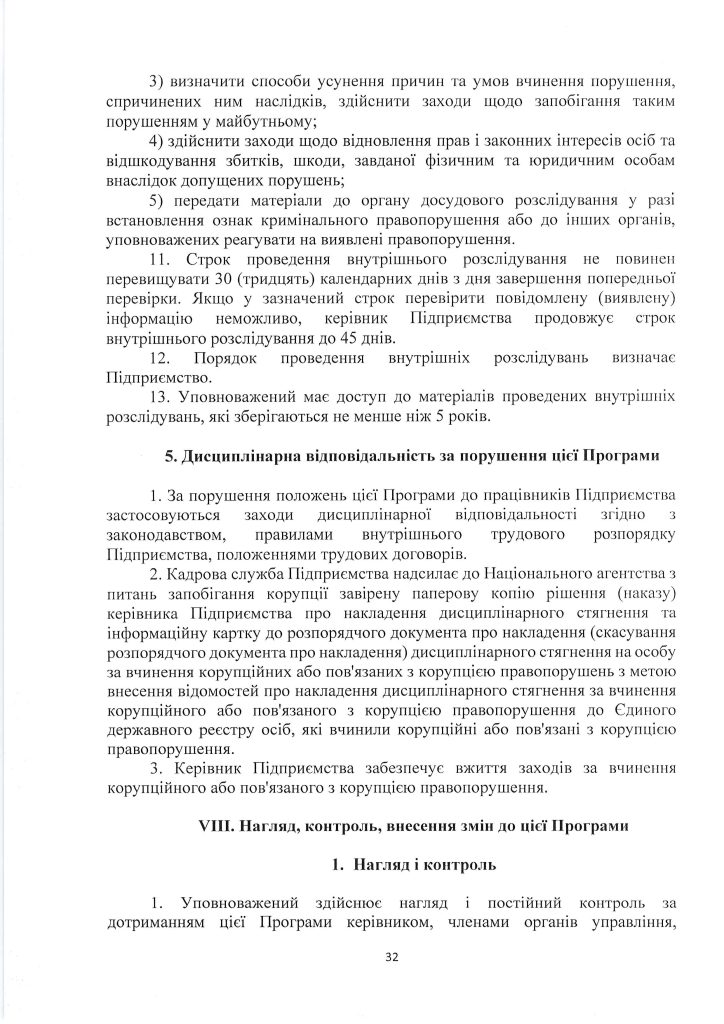 3) визначити способи усунення причин та умов вчинення порушення, спричинених ним наслідків, здійснити заходи щодо запобігання таким порушенням у майбутньому;

4) здійснити заходи щодо відновлення прав і законних інтересів осіб та відшкодування збитків, шкоди, завданої фізичним та юридичним особам внаслідок допущених порушень;

5) передати матеріали до органу досудового розслідування у разі встановлення ознак кримінального правопорушення або до інших органів, уповноважених реагувати на виявлені правопорушення.

11. Строк проведення внутрішнього розслідування не повинен перевищувати 30 (тридцять) календарних днів з дня завершення попередньої перевірки. Якщо у зазначений строк перевірити повідомлену (виявлену) інформацію неможливо, керівник Підприємства продовжує строк внутрішнього розслідування до 45 днів.

12. Порядок проведення внутрішніх розслідувань визначає Підприємство.

13. Уповноважений має доступ до матеріалів проведених внутрішніх розслідувань, які зберігаються не менше ніж 5 років.

5. Дисциплінарна відповідальність за порушення цієї Програми

1. За порушення положень цієї Програми до працівників Підприємства застосовуються заходи дисциплінарної відповідальності згідно з законодавством, правилами внутрішнього трудового розпорядку Підприємства, положеннями трудових договорів.

2. Кадрова служба Підприємства надсилає до Національного агентства з питань запобігання корупції завірену паперову копію рішення (наказу) керівника Підприємства про накладення дисциплінарного стягнення та інформаційну картку до розпорядчого документа про накладення (скасування розпорядчого документа про накладення) дисциплінарного стягнення на особу за вчинення корупційних або пов'язаних з корупцією правопорушень з метою внесення відомостей про накладення дисциплінарного стягнення за вчинення корупційного або пов'язаного з корупцією правопорушення до Єдиного державного реєстру осіб, які вчинили корупційні або пов'язані з корупцією правопорушення.

3. Керівник Підприємства забезпечує вжиття заходів за вчинення корупційного або пов'язаного з корупцією правопорушення.

VIII. Нагляд, контроль, внесення змін до цієї Програми

1. Нагляд і контроль

1. Уповноважений здійснює нагляд і постійний контроль за дотриманням цієї Програми керівником, членами органів управління,

32